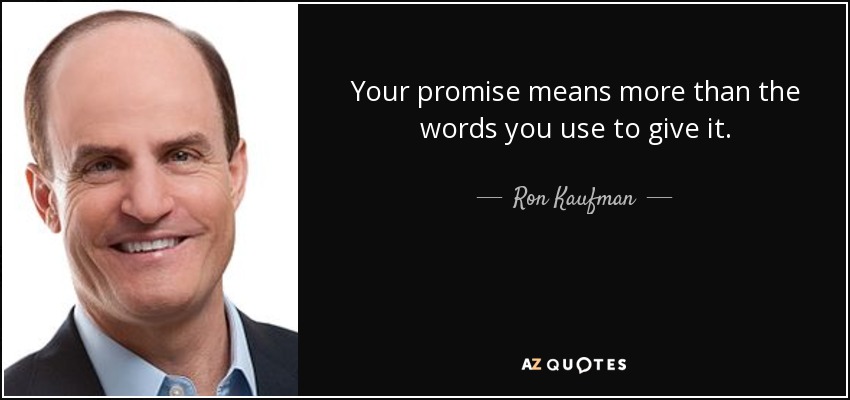 Your promise means more than the words you use to give it.

— Ron Kaufman —

AZ QUOTES